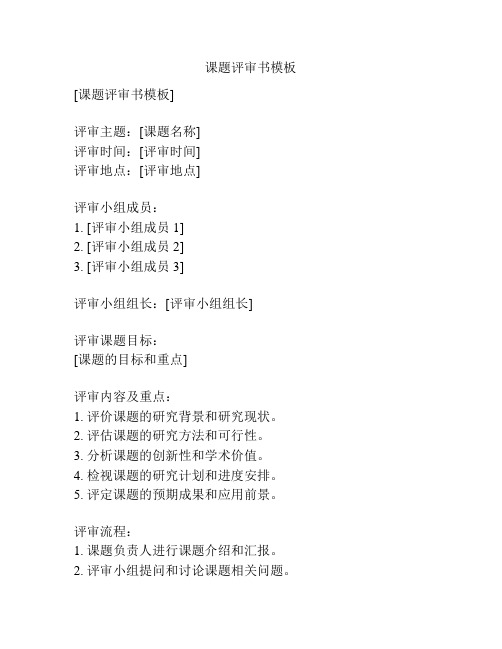 课题评审书模板

[课题评审书模板]

评审主题：[课题名称]
评审时间：[评审时间]
评审地点：[评审地点]

评审小组成员：
1. [评审小组成员 1]
2. [评审小组成员 2]
3. [评审小组成员 3]

评审小组组长：[评审小组组长]

评审课题目标：
[课题的目标和重点]

评审内容及重点：
1. 评价课题的研究背景和研究现状。
2. 评估课题的研究方法和可行性。
3. 分析课题的创新性和学术价值。
4. 检视课题的研究计划和进度安排。
5. 评定课题的预期成果和应用前景。

评审流程：
1. 课题负责人进行课题介绍和汇报。
2. 评审小组提问和讨论课题相关问题。